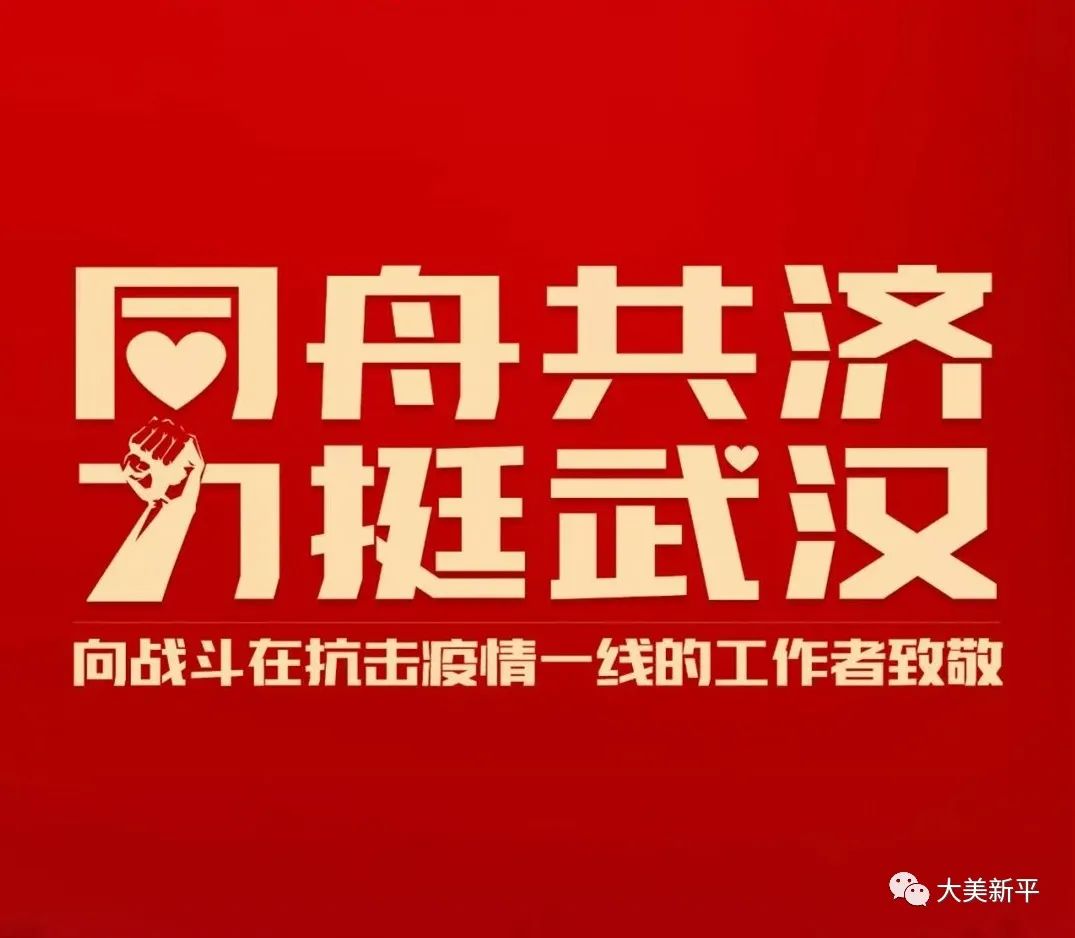 同舟共济
力挺武汉
向战斗在抗击疫情一线的工作者致敬

大美新平